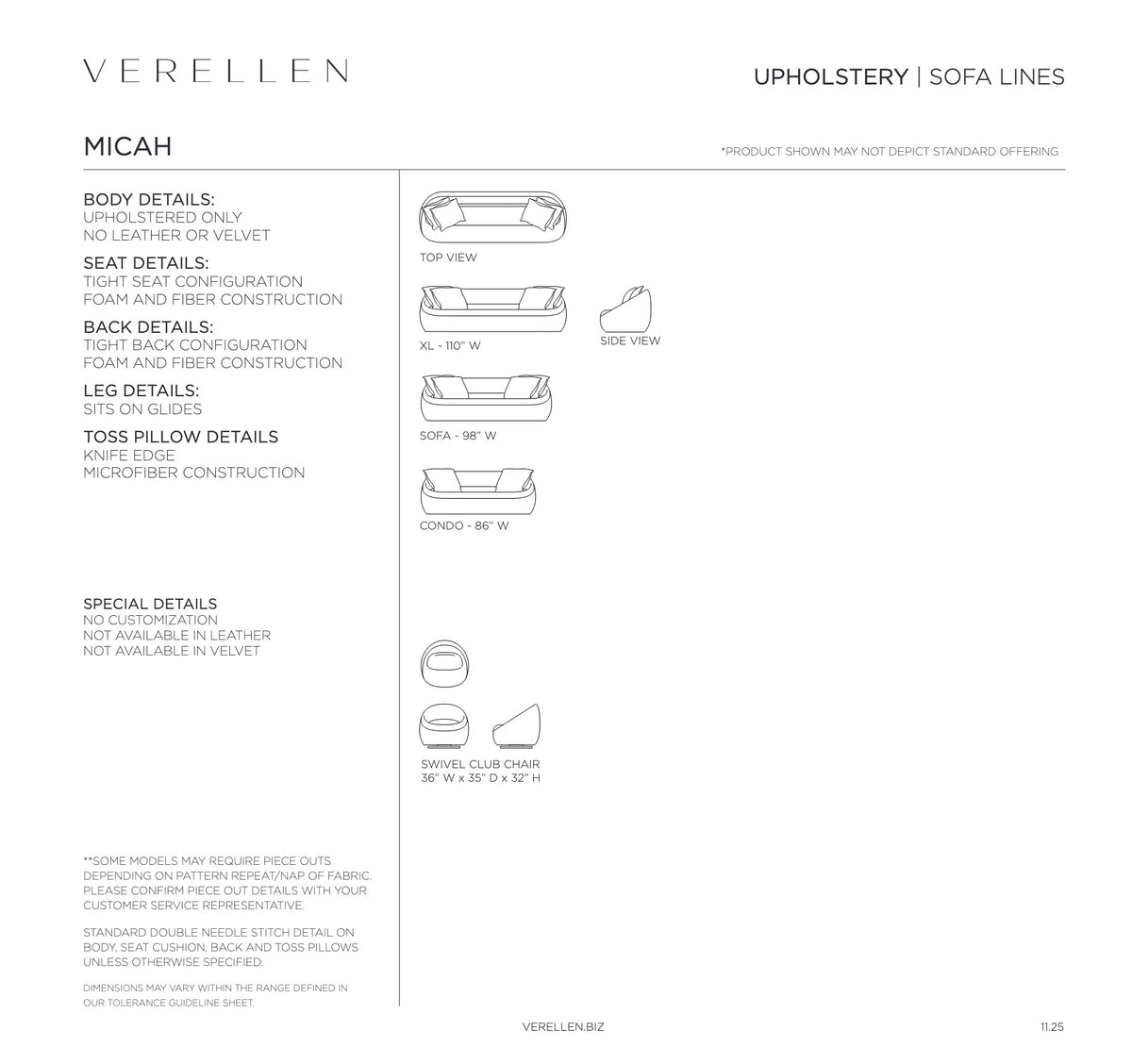 VERELLEN

UPHOLSTERY | SOFA LINES

MICAH

*PRODUCT SHOWN MAY NOT DEPICT STANDARD OFFERING

BODY DETAILS:
UPHOLSTERED ONLY
NO LEATHER OR VELVET

SEAT DETAILS:
TIGHT SEAT CONFIGURATION
FOAM AND FIBER CONSTRUCTION

BACK DETAILS:
TIGHT BACK CONFIGURATION
FOAM AND FIBER CONSTRUCTION

LEG DETAILS:
SITS ON GLIDES

TOSS PILLOW DETAILS
KNIFE EDGE
MICROFIBER CONSTRUCTION

SPECIAL DETAILS
NO CUSTOMIZATION
NOT AVAILABLE IN LEATHER
NOT AVAILABLE IN VELVET

**SOME MODELS MAY REQUIRE PIECE OUTS DEPENDING ON PATTERN REPEAT/NAP OF FABRIC. PLEASE CONFIRM PIECE OUT DETAILS WITH YOUR CUSTOMER SERVICE REPRESENTATIVE.

STANDARD DOUBLE NEEDLE STITCH DETAIL ON BODY, SEAT CUSHION, BACK AND TOSS PILLOWS UNLESS OTHERWISE SPECIFIED.

DIMENSIONS MAY VARY WITHIN THE RANGE DEFINED IN OUR TOLERANCE GUIDELINE SHEET.

TOP VIEW

XL - 110" W

SIDE VIEW

SOFA - 98" W

CONDO - 86" W

SWIVEL CLUB CHAIR
36" W x 35" D x 32" H

VERELLEN.BIZ

11.25